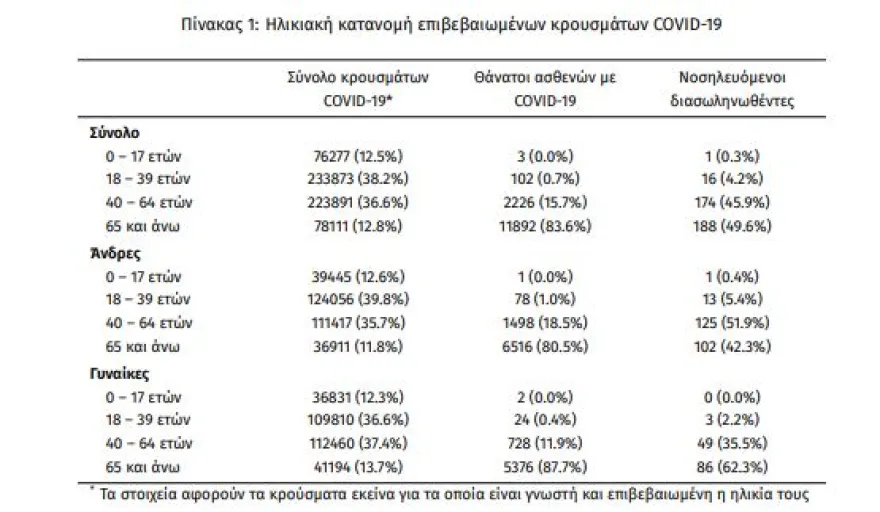 Πίνακας 1: Ηλικιακή κατανομή επιβεβαιωμένων κρουσμάτων COVID-19

| | Σύνολο κρουσμάτων COVID-19* | Θάνατοι ασθενών με COVID-19 | Νοσηλευόμενοι διασωληνωθέντες |
|---|---|---|---|
| **Σύνολο** | | | |
| 0 – 17 ετών | 76277 (12.5%) | 3 (0.0%) | 1 (0.3%) |
| 18 – 39 ετών | 233873 (38.2%) | 102 (0.7%) | 16 (4.2%) |
| 40 – 64 ετών | 223891 (36.6%) | 2226 (15.7%) | 174 (45.9%) |
| 65 και άνω | 78111 (12.8%) | 11892 (83.6%) | 188 (49.6%) |
| **Άνδρες** | | | |
| 0 – 17 ετών | 39445 (12.6%) | 1 (0.0%) | 1 (0.4%) |
| 18 – 39 ετών | 124056 (39.8%) | 78 (1.0%) | 13 (5.4%) |
| 40 – 64 ετών | 111417 (35.7%) | 1498 (18.5%) | 125 (51.9%) |
| 65 και άνω | 36911 (11.8%) | 6516 (80.5%) | 102 (42.3%) |
| **Γυναίκες** | | | |
| 0 – 17 ετών | 36831 (12.3%) | 2 (0.0%) | 0 (0.0%) |
| 18 – 39 ετών | 109810 (36.6%) | 24 (0.4%) | 3 (2.2%) |
| 40 – 64 ετών | 112460 (37.4%) | 728 (11.9%) | 49 (35.5%) |
| 65 και άνω | 41194 (13.7%) | 5376 (87.7%) | 86 (62.3%) |

* Τα στοιχεία αφορούν τα κρούσματα εκείνα για τα οποία είναι γνωστή και επιβεβαιωμένη η ηλικία τους